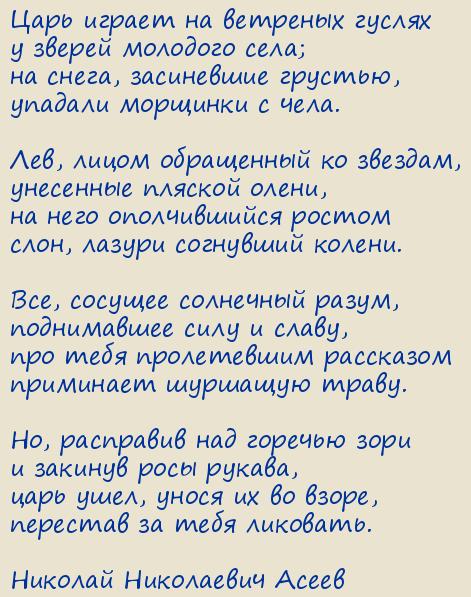 Царь играет на ветреных гуслях
у зверей молодого села;
на снега, засиневшие грустью,
упадали морщинки с чела.

Лев, лицом обращенный ко звездам,
унесенные пляской олени,
на него ополчившийся ростом
слон, лазури согнувший колени.

Все, сосущее солнечный разум,
поднимавшее силу и славу,
про тебя пролетевшим рассказом
приминает шуршащую траву.

Но, расправив над горечью зори
и закинув росы рукава,
царь ушел, унося их во взоре,
перестав за тебя ликовать.

Николай Николаевич Асеев